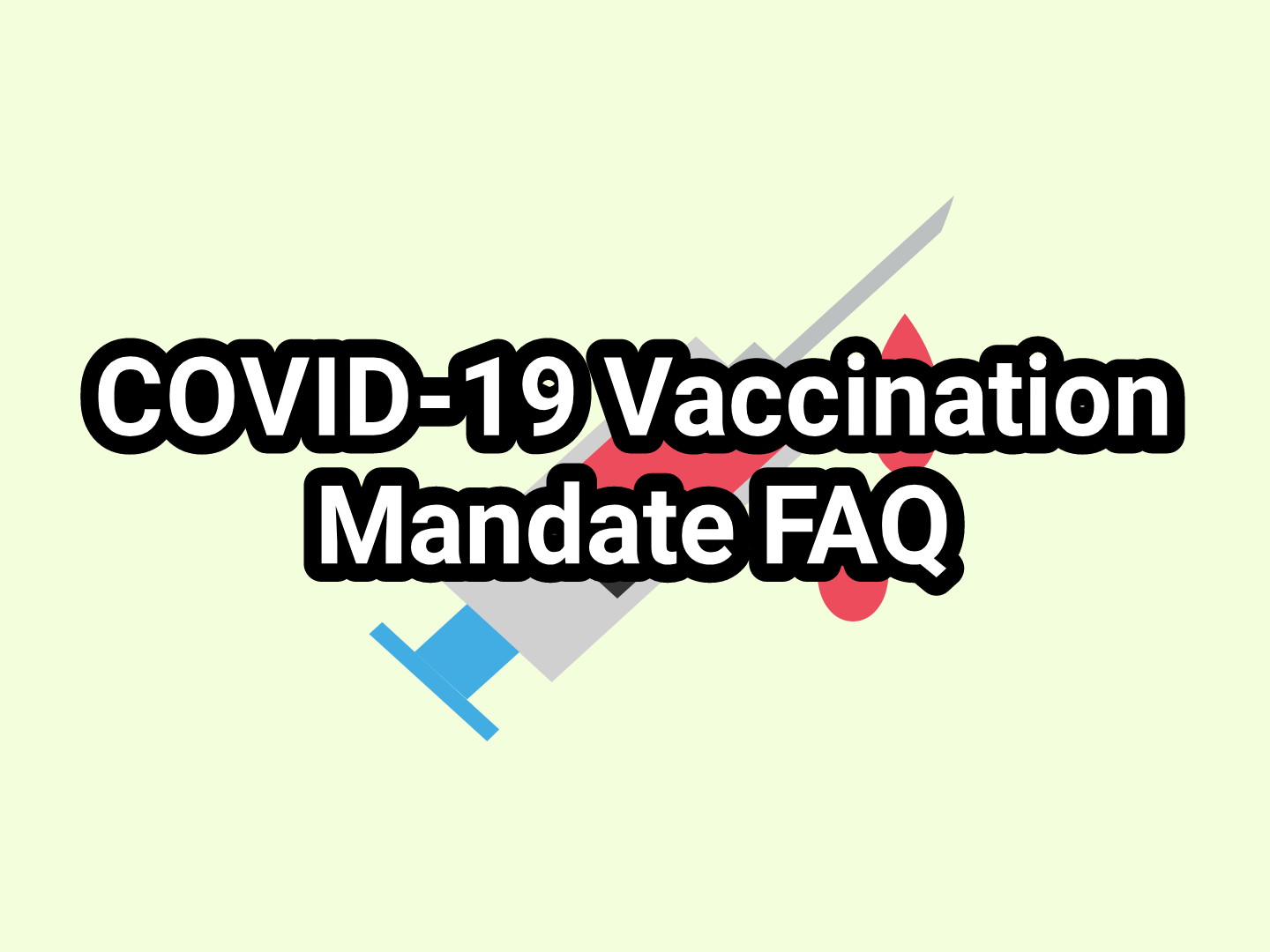 COVID-19 Vaccination Mandate FAQ